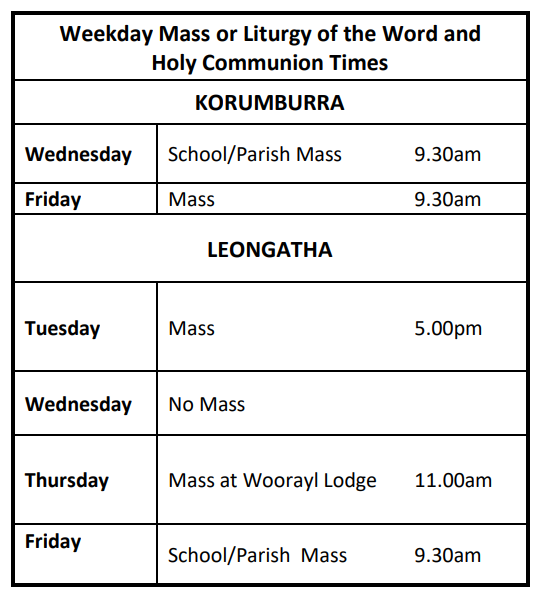 | Weekday Mass or Liturgy of the Word and Holy Communion Times | |
|---|---|
| KORUMBURRA | |
| Wednesday | School/Parish Mass 9.30am |
| Friday | Mass 9.30am |
| LEONGATHA | |
| Tuesday | Mass 5.00pm |
| Wednesday | No Mass |
| Thursday | Mass at Woorayl Lodge 11.00am |
| Friday | School/Parish Mass 9.30am |